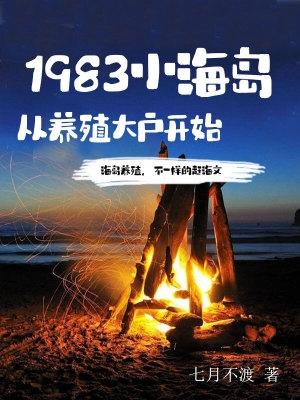 1983小海岛
从养殖大户开始

海岛养殖，不一样的赶海文

七月不渡 著